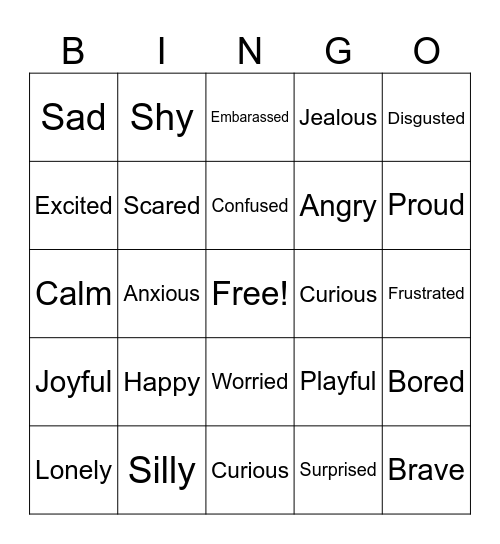 | B | I | N | G | O |
|---|---|---|---|---|
| Sad | Shy | Embarassed | Jealous | Disgusted |
| Excited | Scared | Confused | Angry | Proud |
| Calm | Anxious | Free! | Curious | Frustrated |
| Joyful | Happy | Worried | Playful | Bored |
| Lonely | Silly | Curious | Surprised | Brave |